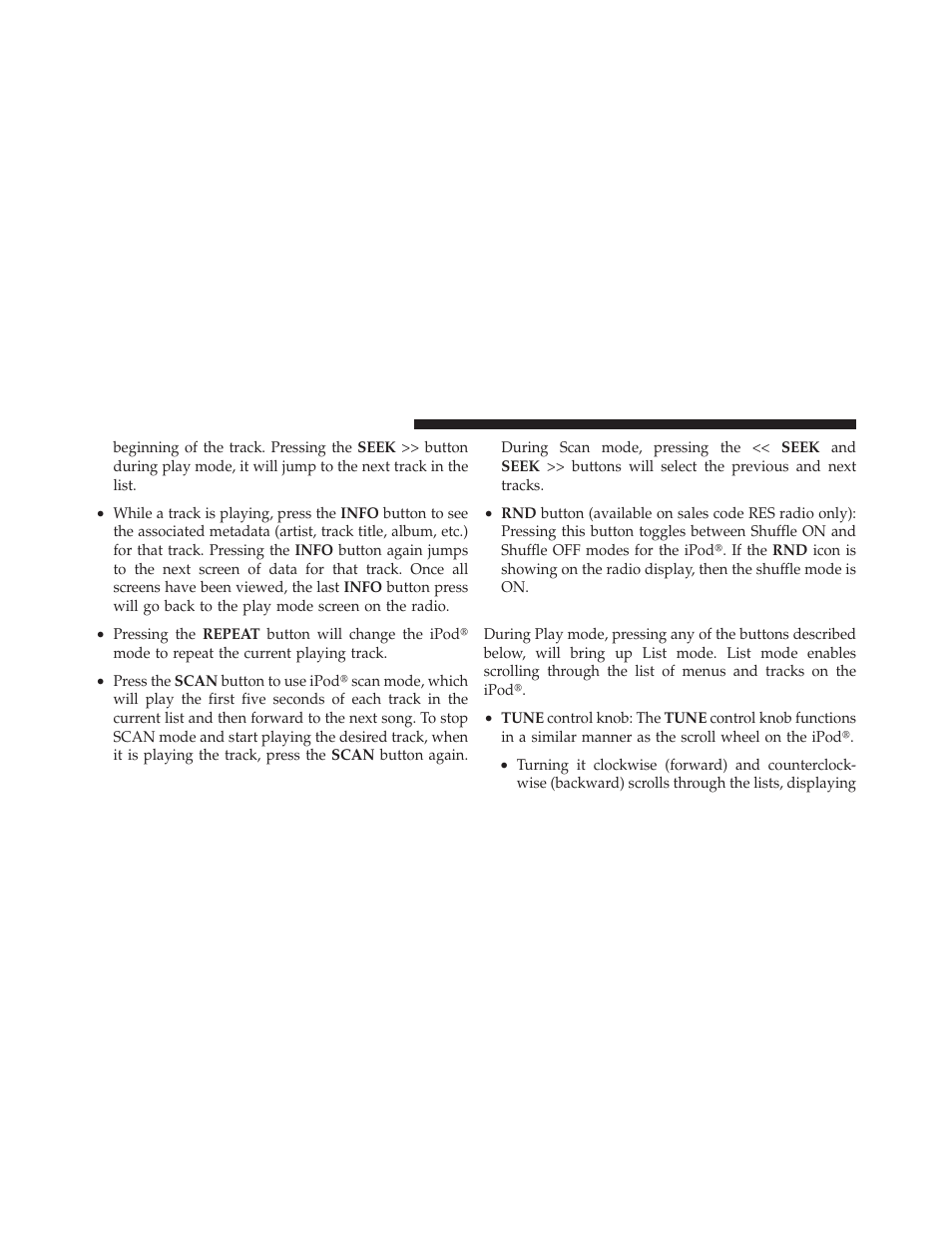 beginning of the track. Pressing the SEEK >> button during play mode, it will jump to the next track in the list.

• While a track is playing, press the INFO button to see the associated metadata (artist, track title, album, etc.) for that track. Pressing the INFO button again jumps to the next screen of data for that track. Once all screens have been viewed, the last INFO button press will go back to the play mode screen on the radio.

• Pressing the REPEAT button will change the iPod® mode to repeat the current playing track.

• Press the SCAN button to use iPod® scan mode, which will play the first five seconds of each track in the current list and then forward to the next song. To stop SCAN mode and start playing the desired track, when it is playing the track, press the SCAN button again. During Scan mode, pressing the << SEEK and SEEK >> buttons will select the previous and next tracks.

• RND button (available on sales code RES radio only): Pressing this button toggles between Shuffle ON and Shuffle OFF modes for the iPod®. If the RND icon is showing on the radio display, then the shuffle mode is ON.

During Play mode, pressing any of the buttons described below, will bring up List mode. List mode enables scrolling through the list of menus and tracks on the iPod®.

• TUNE control knob: The TUNE control knob functions in a similar manner as the scroll wheel on the iPod®.

• Turning it clockwise (forward) and counterclockwise (backward) scrolls through the lists, displaying